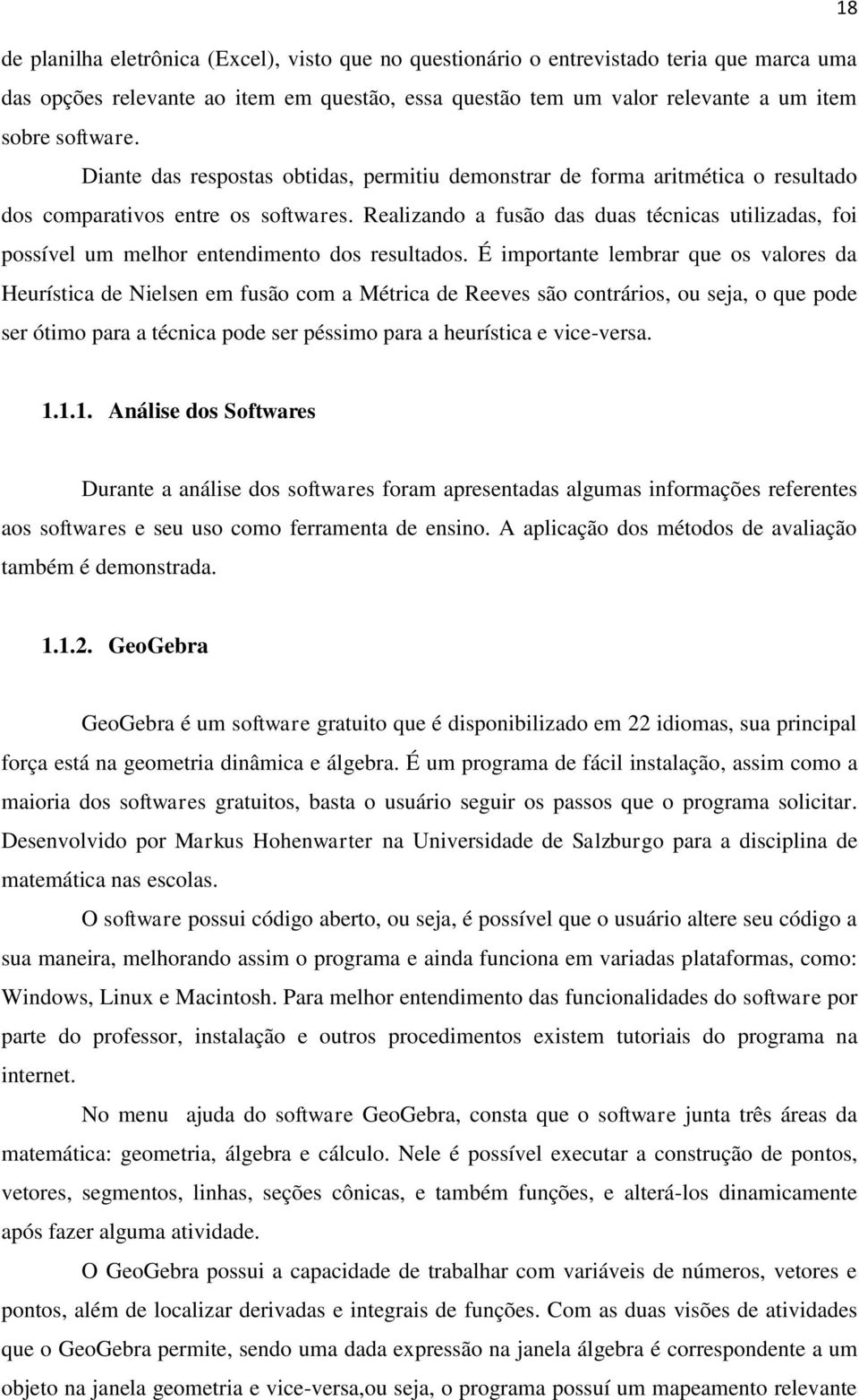 18

de planilha eletrônica (Excel), visto que no questionário o entrevistado teria que marca uma das opções relevante ao item em questão, essa questão tem um valor relevante a um item sobre software.

Diante das respostas obtidas, permitiu demonstrar de forma aritmética o resultado dos comparativos entre os softwares. Realizando a fusão das duas técnicas utilizadas, foi possível um melhor entendimento dos resultados. É importante lembrar que os valores da Heurística de Nielsen em fusão com a Métrica de Reeves são contrários, ou seja, o que pode ser ótimo para a técnica pode ser péssimo para a heurística e vice-versa.

1.1.1. Análise dos Softwares

Durante a análise dos softwares foram apresentadas algumas informações referentes aos softwares e seu uso como ferramenta de ensino. A aplicação dos métodos de avaliação também é demonstrada.

1.1.2. GeoGebra

GeoGebra é um software gratuito que é disponibilizado em 22 idiomas, sua principal força está na geometria dinâmica e álgebra. É um programa de fácil instalação, assim como a maioria dos softwares gratuitos, basta o usuário seguir os passos que o programa solicitar. Desenvolvido por Markus Hohenwarter na Universidade de Salzburgo para a disciplina de matemática nas escolas.

O software possui código aberto, ou seja, é possível que o usuário altere seu código a sua maneira, melhorando assim o programa e ainda funciona em variadas plataformas, como: Windows, Linux e Macintosh. Para melhor entendimento das funcionalidades do software por parte do professor, instalação e outros procedimentos existem tutoriais do programa na internet.

No menu ajuda do software GeoGebra, consta que o software junta três áreas da matemática: geometria, álgebra e cálculo. Nele é possível executar a construção de pontos, vetores, segmentos, linhas, seções cônicas, e também funções, e alterá-los dinamicamente após fazer alguma atividade.

O GeoGebra possui a capacidade de trabalhar com variáveis de números, vetores e pontos, além de localizar derivadas e integrais de funções. Com as duas visões de atividades que o GeoGebra permite, sendo uma dada expressão na janela álgebra é correspondente a um objeto na janela geometria e vice-versa,ou seja, o programa possuí um mapeamento relevante